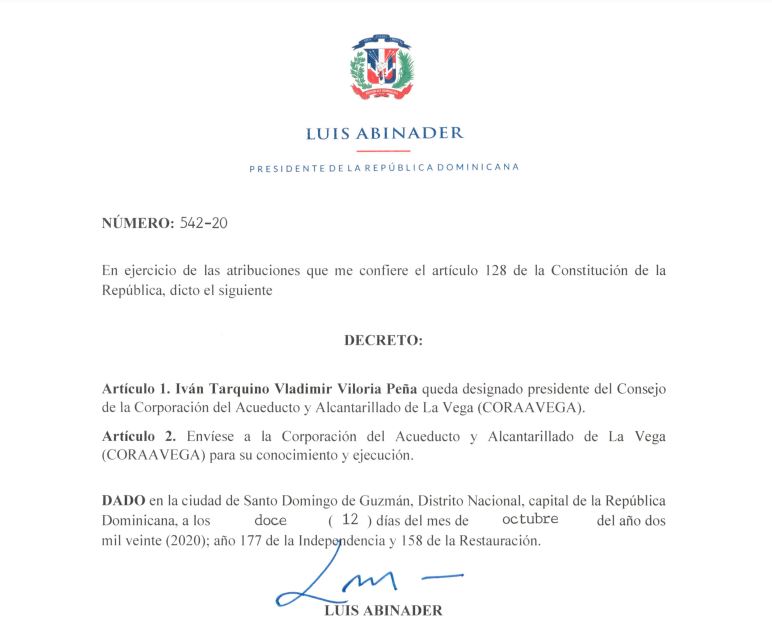 LUIS ABINADER

PRESIDENTE DE LA REPÚBLICA DOMINICANA

NÚMERO: 542-20

En ejercicio de las atribuciones que me confiere el artículo 128 de la Constitución de la República, dicto el siguiente

DECRETO:

Artículo 1. Iván Tarquino Vladimir Viloria Peña queda designado presidente del Consejo de la Corporación del Acueducto y Alcantarillado de La Vega (CORAAVEGA).

Artículo 2. Envíese a la Corporación del Acueducto y Alcantarillado de La Vega (CORAAVEGA) para su conocimiento y ejecución.

DADO en la ciudad de Santo Domingo de Guzmán, Distrito Nacional, capital de la República Dominicana, a los doce ( 12 ) días del mes de octubre del año dos mil veinte (2020); año 177 de la Independencia y 158 de la Restauración.

LUIS ABINADER